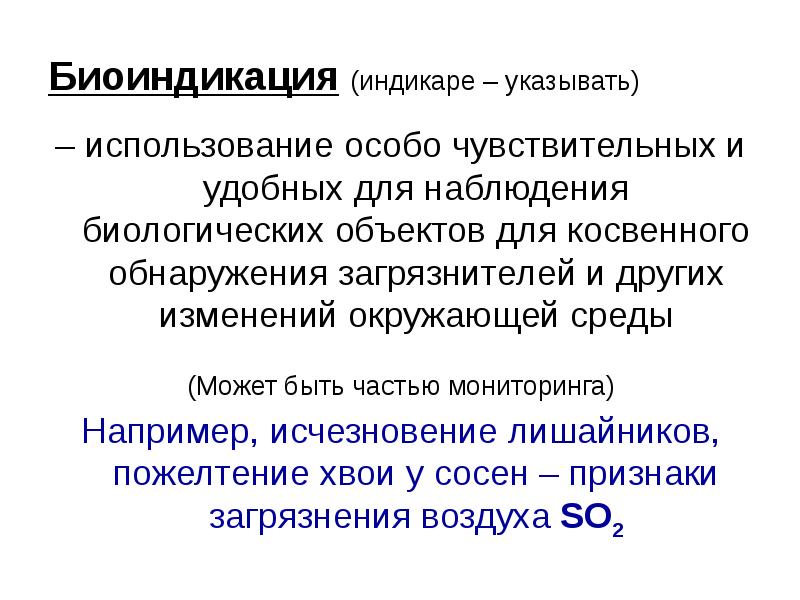 Биоиндикация (индикаре – указывать)

– использование особо чувствительных и удобных для наблюдения биологических объектов для косвенного обнаружения загрязнителей и других изменений окружающей среды

(Может быть частью мониторинга)

Например, исчезновение лишайников, пожелтение хвои у сосен – признаки загрязнения воздуха $SO_2$